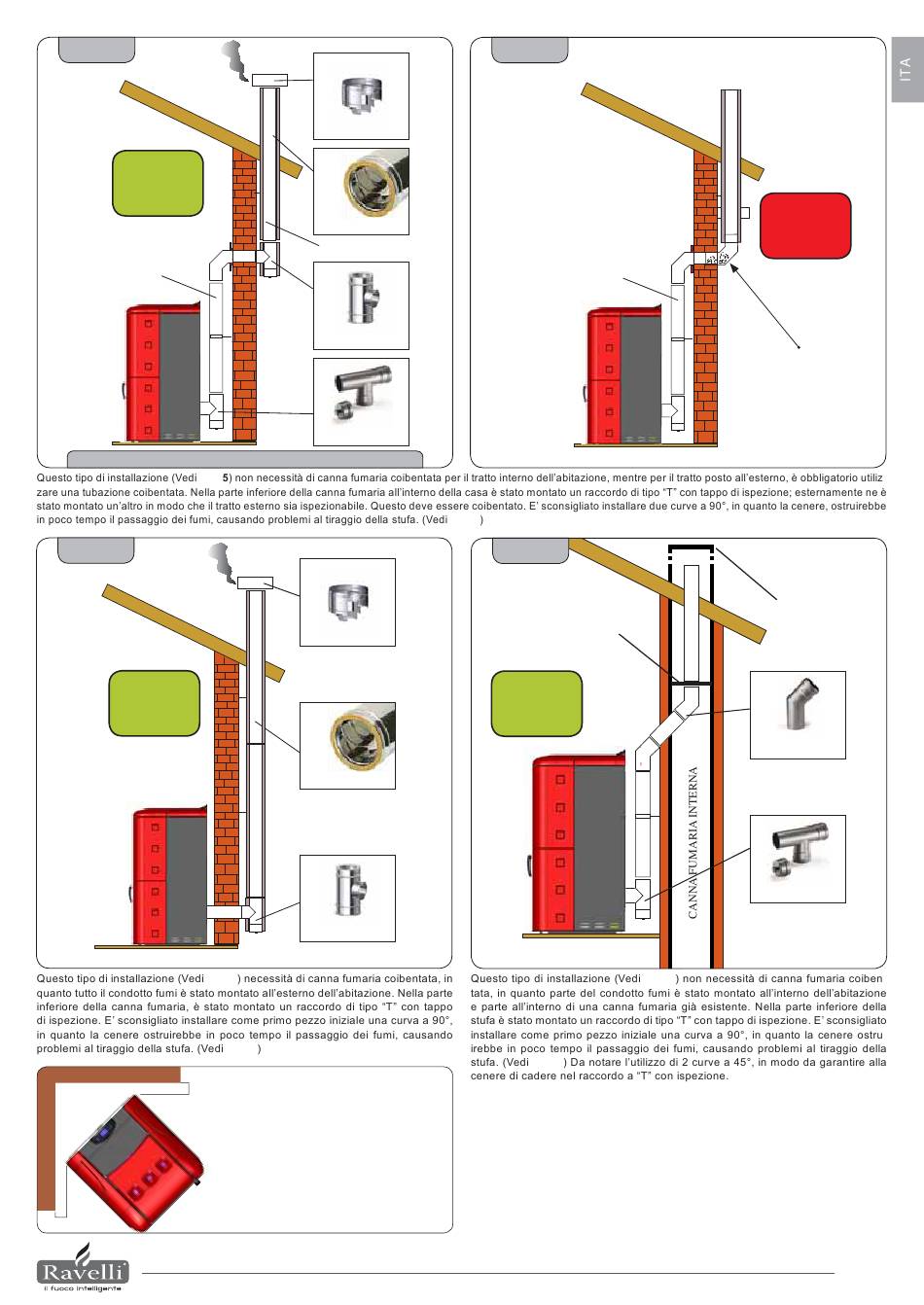 ITA

Questo tipo di installazione (Vedi 5) non necessità di canna fumaria coibentata per il tratto interno dell'abitazione, mentre per il tratto posto all'esterno, è obbligatorio utilizzare una tubazione coibentata. Nella parte inferiore della canna fumaria all'interno della casa è stato montato un raccordo di tipo "T" con tappo di ispezione; esternamente ne è stato montato un'altro in modo che il tratto esterno sia ispezionabile. Questo deve essere coibentato. E' sconsigliato installare due curve a 90°, in quanto la cenere, ostruirebbe in poco tempo il passaggio dei fumi, causando problemi al tiraggio della stufa. (Vedi )

CANNA FUMARIA INTERNA

Questo tipo di installazione (Vedi ) necessità di canna fumaria coibentata, in quanto tutto il condotto fumi è stato montato all'esterno dell'abitazione. Nella parte inferiore della canna fumaria, è stato montato un raccordo di tipo "T" con tappo di ispezione. E' sconsigliato installare come primo pezzo iniziale una curva a 90°, in quanto la cenere ostruirebbe in poco tempo il passaggio dei fumi, causando problemi al tiraggio della stufa. (Vedi )

Questo tipo di installazione (Vedi ) non necessità di canna fumaria coibentata, in quanto parte del condotto fumi è stato montato all'interno dell'abitazione e parte all'interno di una canna fumaria già esistente. Nella parte inferiore della stufa è stato montato un raccordo di tipo "T" con tappo di ispezione. E' sconsigliato installare come primo pezzo iniziale una curva a 90°, in quanto la cenere ostruirebbe in poco tempo il passaggio dei fumi, causando problemi al tiraggio della stufa. (Vedi ) Da notare l'utilizzo di 2 curve a 45°, in modo da garantire alla cenere di cadere nel raccordo a "T" con ispezione.

Ravelli
il fuoco intelligente